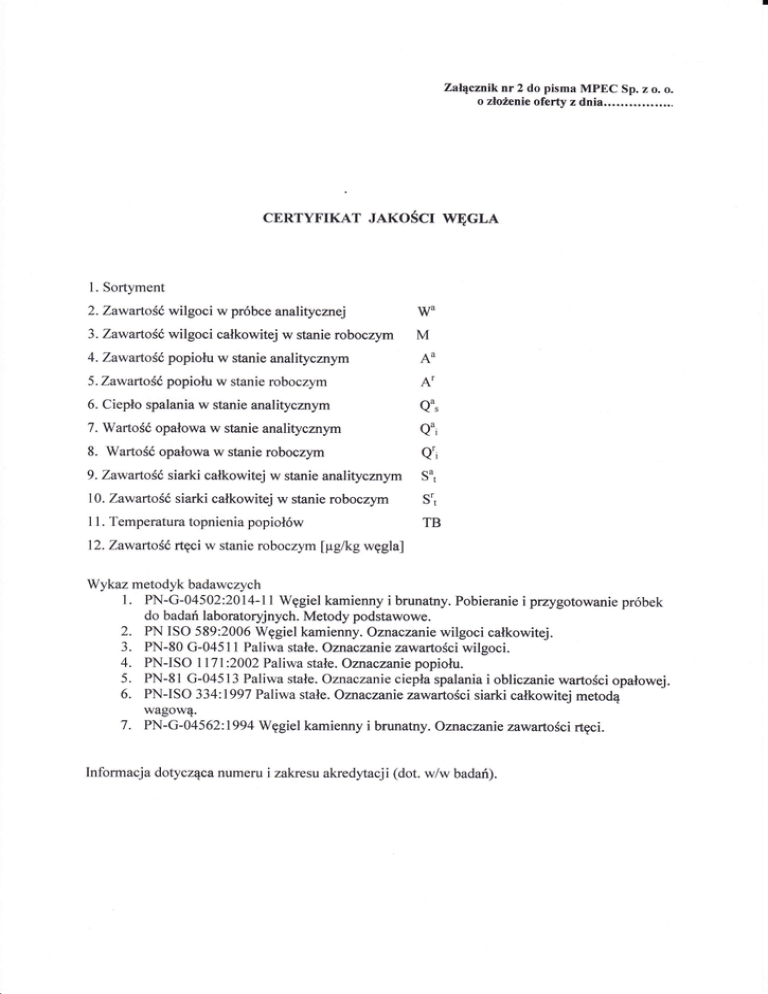 Załącznik nr 2 do pisma MPEC Sp. z o. o.
o złożenie oferty z dnia................

CERTYFIKAT JAKOŚCI WĘGLA

1. Sortyment
2. Zawartość wilgoci w próbce analitycznej $W^a$
3. Zawartość wilgoci całkowitej w stanie roboczym M
4. Zawartość popiołu w stanie analitycznym $A^a$
5. Zawartość popiołu w stanie roboczym $A^r$
6. Ciepło spalania w stanie analitycznym $Q^a_s$
7. Wartość opałowa w stanie analitycznym $Q^a_i$
8. Wartość opałowa w stanie roboczym $Q^r_i$
9. Zawartość siarki całkowitej w stanie analitycznym $S^a_t$
10. Zawartość siarki całkowitej w stanie roboczym $S^r_t$
11. Temperatura topnienia popiołów TB
12. Zawartość rtęci w stanie roboczym [µg/kg węgla]

Wykaz metodyk badawczych
1. PN-G-04502:2014-11 Węgiel kamienny i brunatny. Pobieranie i przygotowanie próbek do badań laboratoryjnych. Metody podstawowe.
2. PN ISO 589:2006 Węgiel kamienny. Oznaczanie wilgoci całkowitej.
3. PN-80 G-04511 Paliwa stałe. Oznaczanie zawartości wilgoci.
4. PN-ISO 1171:2002 Paliwa stałe. Oznaczanie popiołu.
5. PN-81 G-04513 Paliwa stałe. Oznaczanie ciepła spalania i obliczanie wartości opałowej.
6. PN-ISO 334:1997 Paliwa stałe. Oznaczanie zawartości siarki całkowitej metodą wagową.
7. PN-G-04562:1994 Węgiel kamienny i brunatny. Oznaczanie zawartości rtęci.

Informacja dotycząca numeru i zakresu akredytacji (dot. w/w badań).